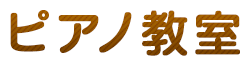 ピアノ教室